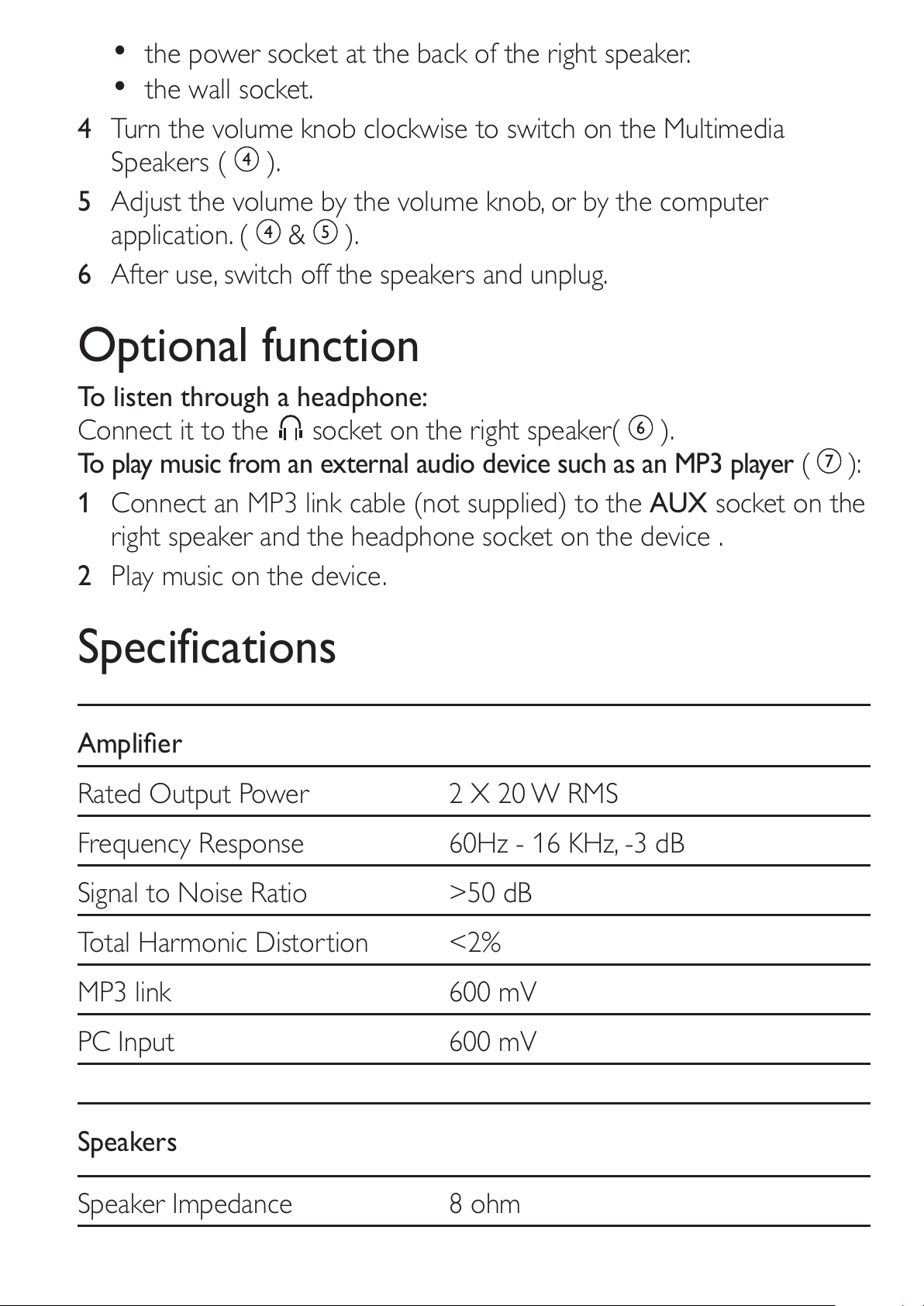 • the power socket at the back of the right speaker.
• the wall socket.

4 Turn the volume knob clockwise to switch on the Multimedia Speakers ( ④ ).

5 Adjust the volume by the volume knob, or by the computer application. ( ④ & ⑤ ).

6 After use, switch off the speakers and unplug.

Optional function

To listen through a headphone:
Connect it to the socket on the right speaker( ⑥ ).
To play music from an external audio device such as an MP3 player ( ⑦ ):

1 Connect an MP3 link cable (not supplied) to the AUX socket on the right speaker and the headphone socket on the device .

2 Play music on the device.

Specifications

| Amplifier | |
|---|---|
| Rated Output Power | 2 X 20 W RMS |
| Frequency Response | 60Hz - 16 KHz, -3 dB |
| Signal to Noise Ratio | >50 dB |
| Total Harmonic Distortion | <2% |
| MP3 link | 600 mV |
| PC Input | 600 mV |

| Speakers | |
|---|---|
| Speaker Impedance | 8 ohm |